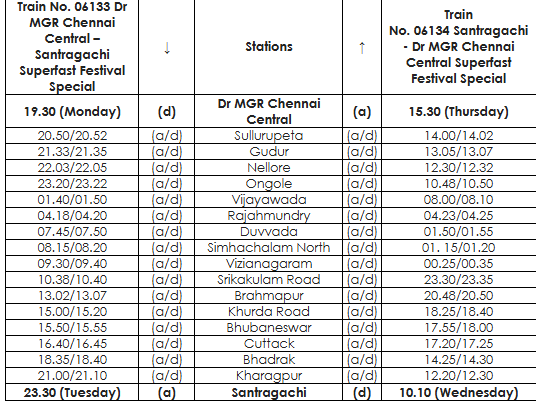 | Train No. 06133 Dr MGR Chennai Central – Santragachi Superfast Festival Special | ↓ | Stations | ↑ | Train No. 06134 Santragachi - Dr MGR Chennai Central Superfast Festival Special |
|---|---|---|---|---|
| 19.30 (Monday) | (d) | Dr MGR Chennai Central | (a) | 15.30 (Thursday) |
| 20.50/20.52 | (a/d) | Sullurupeta | (a/d) | 14.00/14.02 |
| 21.33/21.35 | (a/d) | Gudur | (a/d) | 13.05/13.07 |
| 22.03/22.05 | (a/d) | Nellore | (a/d) | 12.30/12.32 |
| 23.20/23.22 | (a/d) | Ongole | (a/d) | 10.48/10.50 |
| 01.40/01.50 | (a/d) | Vijayawada | (a/d) | 08.00/08.10 |
| 04.18/04.20 | (a/d) | Rajahmundry | (a/d) | 04.23/04.25 |
| 07.45/07.50 | (a/d) | Duvvada | (a/d) | 01.50/01.55 |
| 08.15/08.20 | (a/d) | Simhachalam North | (a/d) | 01. 15/01.20 |
| 09.30/09.40 | (a/d) | Vizianagaram | (a/d) | 00.25/00.35 |
| 10.38/10.40 | (a/d) | Srikakulam Road | (a/d) | 23.30/23.35 |
| 13.02/13.07 | (a/d) | Brahmapur | (a/d) | 20.48/20.50 |
| 15.00/15.20 | (a/d) | Khurda Road | (a/d) | 18.25/18.40 |
| 15.50/15.55 | (a/d) | Bhubaneswar | (a/d) | 17.55/18.00 |
| 16.40/16.45 | (a/d) | Cuttack | (a/d) | 17.20/17.25 |
| 18.35/18.40 | (a/d) | Bhadrak | (a/d) | 14.25/14.30 |
| 21.00/21.10 | (a/d) | Kharagpur | (a/d) | 12.20/12.30 |
| 23.30 (Tuesday) | (a) | Santragachi | (d) | 10.10 (Wednesday) |